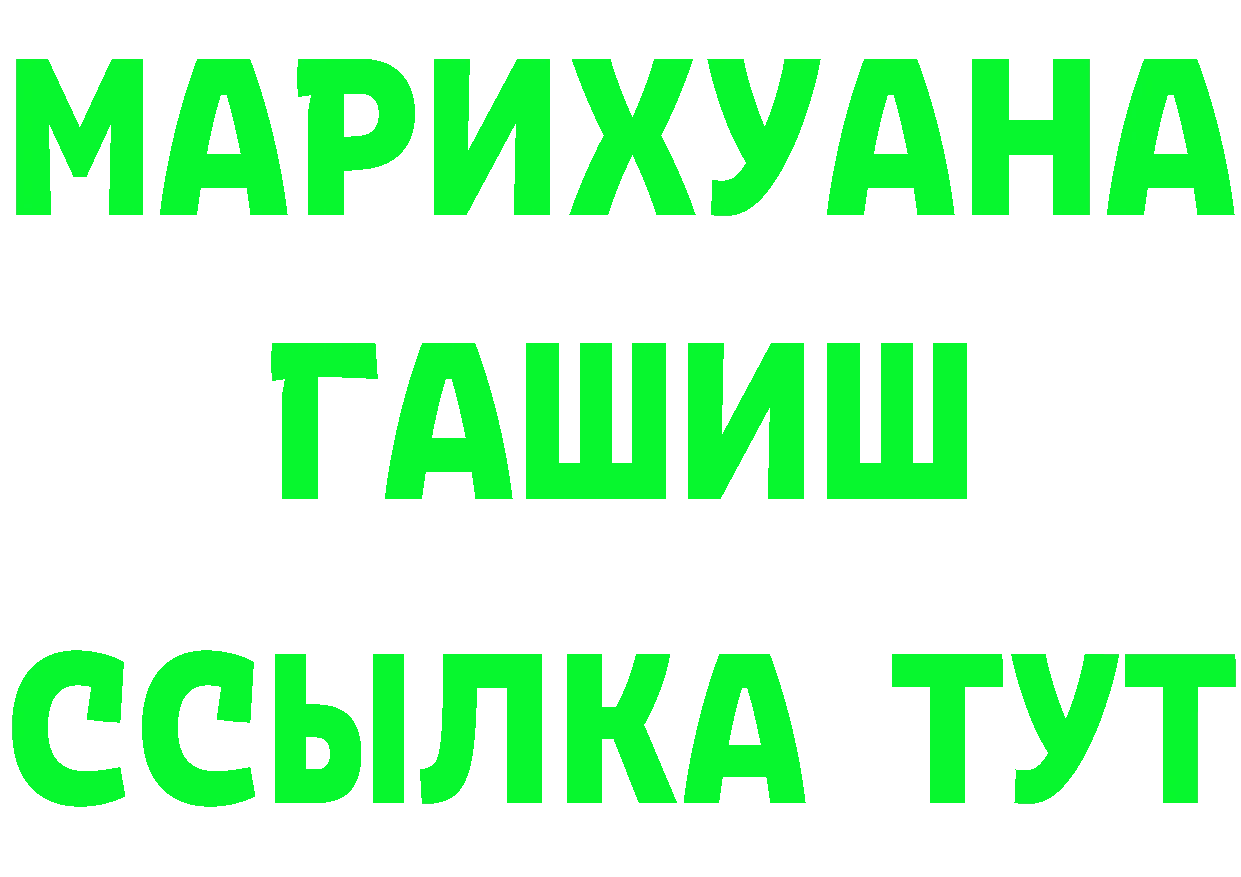 МАРИХУАНА
ГАШИШ
ССЫЛКА ТУТ